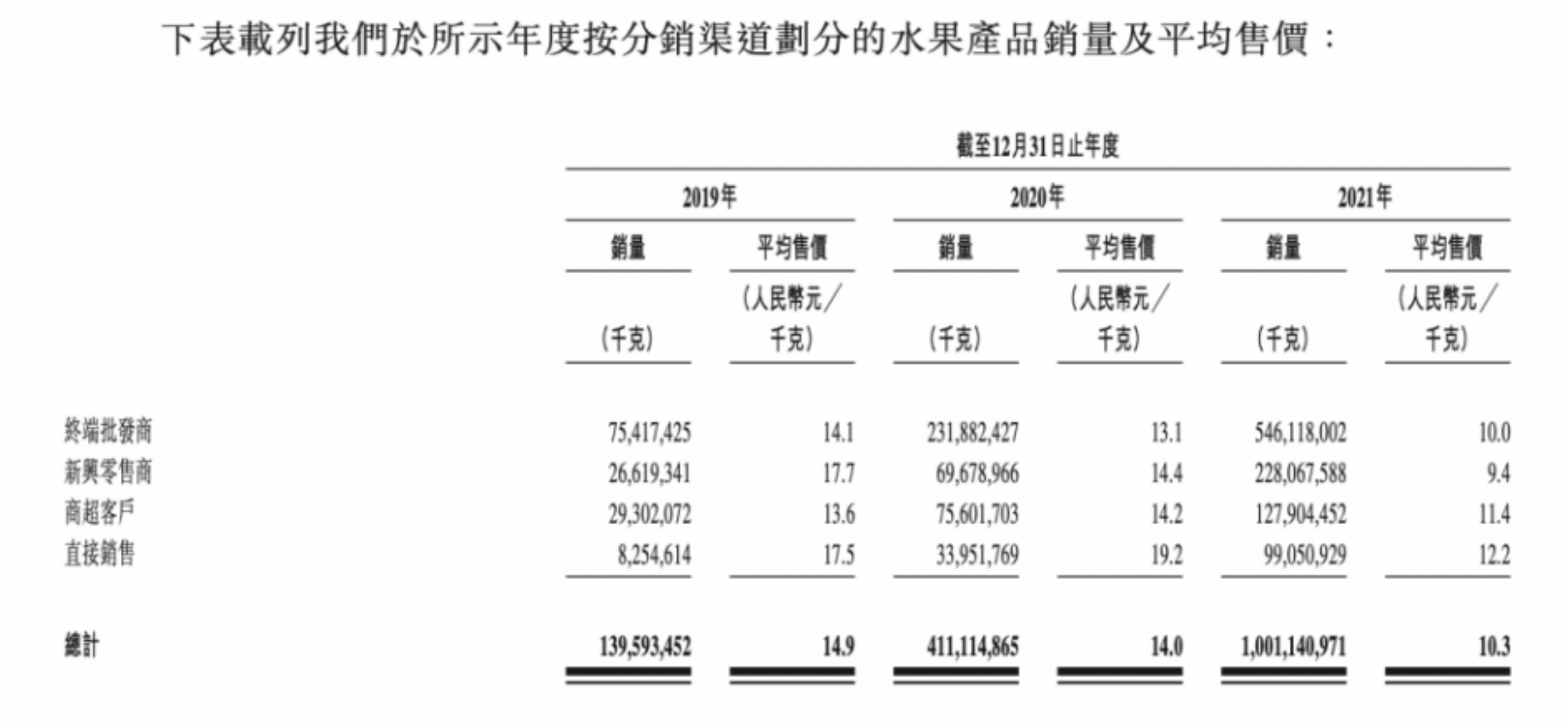 下表載列我們於所示年度按分銷渠道劃分的水果產品銷量及平均售價：

| | 截至12月31日止年度 | | | | | |
|---|---|---|---|---|---|---|
| | 2019年 | | 2020年 | | 2021年 | |
| | 銷量 | 平均售價 | 銷量 | 平均售價 | 銷量 | 平均售價 |
| | (千克) | (人民幣元／千克) | (千克) | (人民幣元／千克) | (千克) | (人民幣元／千克) |
| 終端批發商 | 75,417,425 | 14.1 | 231,882,427 | 13.1 | 546,118,002 | 10.0 |
| 新興零售商 | 26,619,341 | 17.7 | 69,678,966 | 14.4 | 228,067,588 | 9.4 |
| 商超客戶 | 29,302,072 | 13.6 | 75,601,703 | 14.2 | 127,904,452 | 11.4 |
| 直接銷售 | 8,254,614 | 17.5 | 33,951,769 | 19.2 | 99,050,929 | 12.2 |
| 總計 | 139,593,452 | 14.9 | 411,114,865 | 14.0 | 1,001,140,971 | 10.3 |